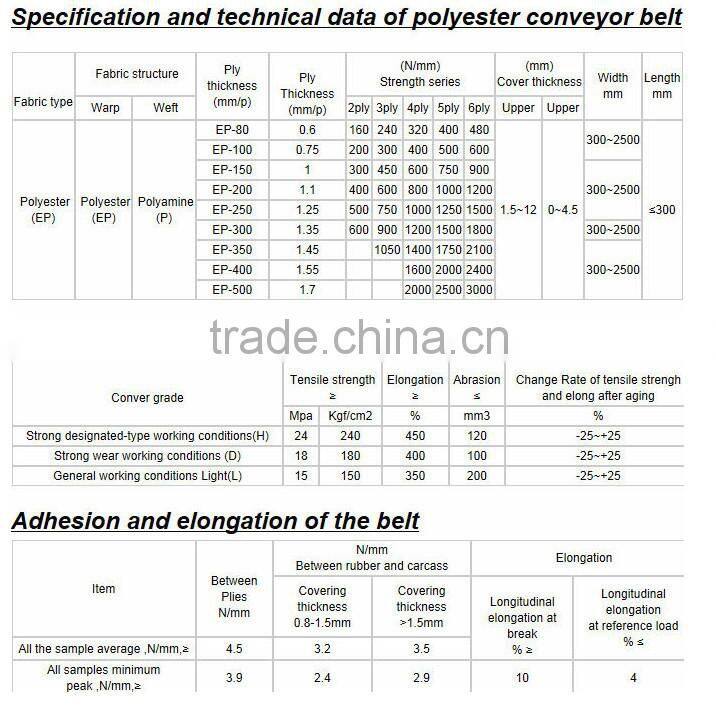 Specification and technical data of polyester conveyor belt

| Fabric type | Fabric structure |  | Ply thickness (mm/p) | Ply Thickness (mm/p) | (N/mm) Strength series |  |  |  |  | (mm) Cover thickness |  | Width mm | Length mm |
|---|---|---|---|---|---|---|---|---|---|---|---|---|---|
|  | Warp | Weft |  |  | 2ply | 3ply | 4ply | 5ply | 6ply | Upper | Upper |  |  |
| Polyester (EP) | Polyester (EP) | Polyamine (P) | EP-80 | 0.6 | 160 | 240 | 320 | 400 | 480 | 1.5~12 | 0~4.5 | 300~2500 | ≤300 |
|  |  |  | EP-100 | 0.75 | 200 | 300 | 400 | 500 | 600 |  |  |  |  |
|  |  |  | EP-150 | 1 | 300 | 450 | 600 | 750 | 900 |  |  | 300~2500 |  |
|  |  |  | EP-200 | 1.1 | 400 | 600 | 800 | 1000 | 1200 |  |  |  |  |
|  |  |  | EP-250 | 1.25 | 500 | 750 | 1000 | 1250 | 1500 |  |  |  |  |
|  |  |  | EP-300 | 1.35 | 600 | 900 | 1200 | 1500 | 1800 |  |  | 300~2500 |  |
|  |  |  | EP-350 | 1.45 |  | 1050 | 1400 | 1750 | 2100 |  |  | 300~2500 |  |
|  |  |  | EP-400 | 1.55 |  |  | 1600 | 2000 | 2400 |  |  |  |  |
|  |  |  | EP-500 | 1.7 |  |  | 2000 | 2500 | 3000 |  |  |  |  |

| Conver grade | Tensile strength ≥ |  | Elongation ≥ | Abrasion ≤ | Change Rate of tensile strengh and elong after aging |
|---|---|---|---|---|---|
|  | Mpa | Kgf/cm2 | % | mm3 | % |
| Strong designated-type working conditions(H) | 24 | 240 | 450 | 120 | -25~+25 |
| Strong wear working conditions (D) | 18 | 180 | 400 | 100 | -25~+25 |
| General working conditions Light(L) | 15 | 150 | 350 | 200 | -25~+25 |

Adhesion and elongation of the belt

| Item | Between Plies N/mm | N/mm Between rubber and carcass |  | Elongation |  |
|---|---|---|---|---|---|
|  |  | Covering thickness 0.8-1.5mm | Covering thickness >1.5mm | Longitudinal elongation at break % ≥ | Longitudinal elongation at reference load % ≤ |
| All the sample average ,N/mm,≥ | 4.5 | 3.2 | 3.5 |  |  |
| All samples minimum peak ,N/mm,≥ | 3.9 | 2.4 | 2.9 | 10 | 4 |

trade.china.cn